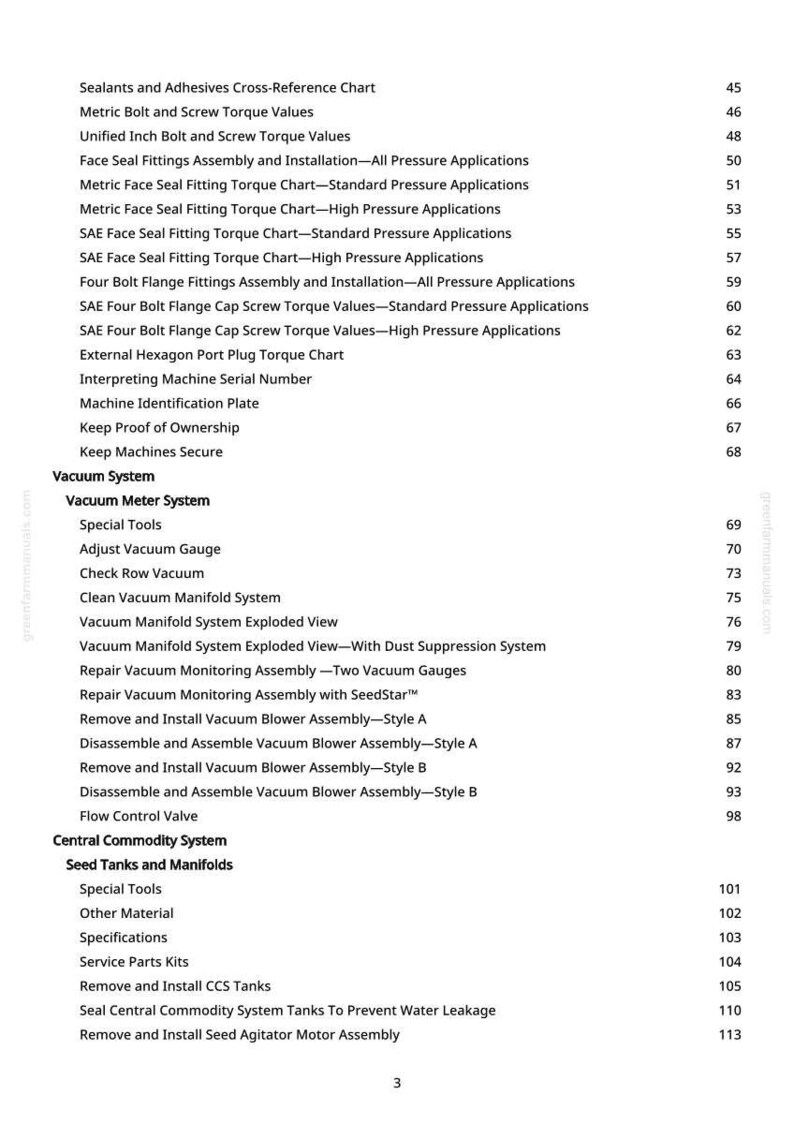 Sealants and Adhesives Cross-Reference Chart 45
Metric Bolt and Screw Torque Values 46
Unified Inch Bolt and Screw Torque Values 48
Face Seal Fittings Assembly and Installation—All Pressure Applications 50
Metric Face Seal Fitting Torque Chart—Standard Pressure Applications 51
Metric Face Seal Fitting Torque Chart—High Pressure Applications 53
SAE Face Seal Fitting Torque Chart—Standard Pressure Applications 55
SAE Face Seal Fitting Torque Chart—High Pressure Applications 57
Four Bolt Flange Fittings Assembly and Installation—All Pressure Applications 59
SAE Four Bolt Flange Cap Screw Torque Values—Standard Pressure Applications 60
SAE Four Bolt Flange Cap Screw Torque Values—High Pressure Applications 62
External Hexagon Port Plug Torque Chart 63
Interpreting Machine Serial Number 64
Machine Identification Plate 66
Keep Proof of Ownership 67
Keep Machines Secure 68
Vacuum System
Vacuum Meter System
Special Tools 69
Adjust Vacuum Gauge 70
Check Row Vacuum 73
Clean Vacuum Manifold System 75
Vacuum Manifold System Exploded View 76
Vacuum Manifold System Exploded View—With Dust Suppression System 79
Repair Vacuum Monitoring Assembly —Two Vacuum Gauges 80
Repair Vacuum Monitoring Assembly with SeedStar™ 83
Remove and Install Vacuum Blower Assembly—Style A 85
Disassemble and Assemble Vacuum Blower Assembly—Style A 87
Remove and Install Vacuum Blower Assembly—Style B 92
Disassemble and Assemble Vacuum Blower Assembly—Style B 93
Flow Control Valve 98
Central Commodity System
Seed Tanks and Manifolds
Special Tools 101
Other Material 102
Specifications 103
Service Parts Kits 104
Remove and Install CCS Tanks 105
Seal Central Commodity System Tanks To Prevent Water Leakage 110
Remove and Install Seed Agitator Motor Assembly 113

3

greenfarmmanuals.com